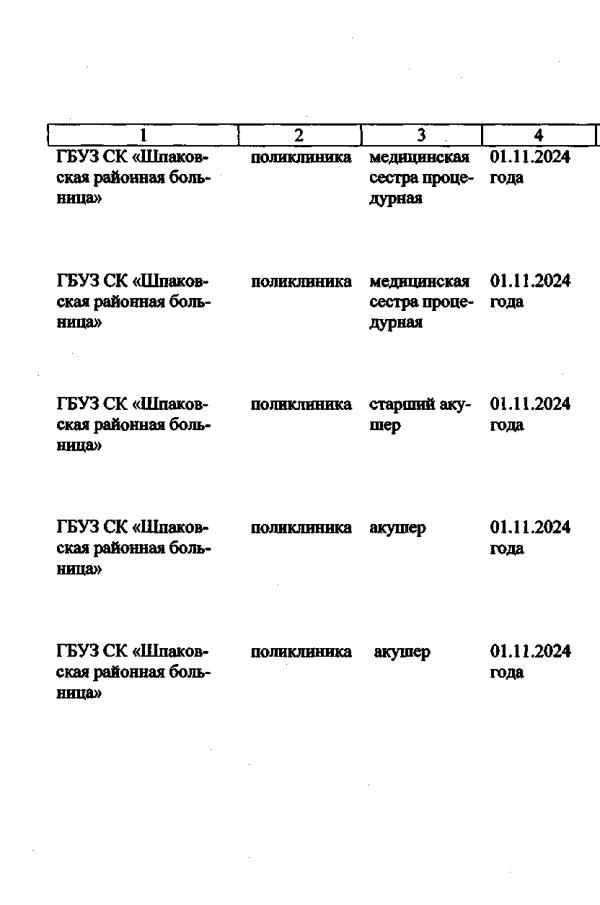 | 1 | 2 | 3 | 4 |
|---|---|---|---|
| ГБУЗ СК «Шпаковская районная больница» | поликлиника | медицинская сестра процедурная | 01.11.2024 года |
| ГБУЗ СК «Шпаковская районная больница» | поликлиника | медицинская сестра процедурная | 01.11.2024 года |
| ГБУЗ СК «Шпаковская районная больница» | поликлиника | старший акушер | 01.11.2024 года |
| ГБУЗ СК «Шпаковская районная больница» | поликлиника | акушер | 01.11.2024 года |
| ГБУЗ СК «Шпаковская районная больница» | поликлиника | акушер | 01.11.2024 года |